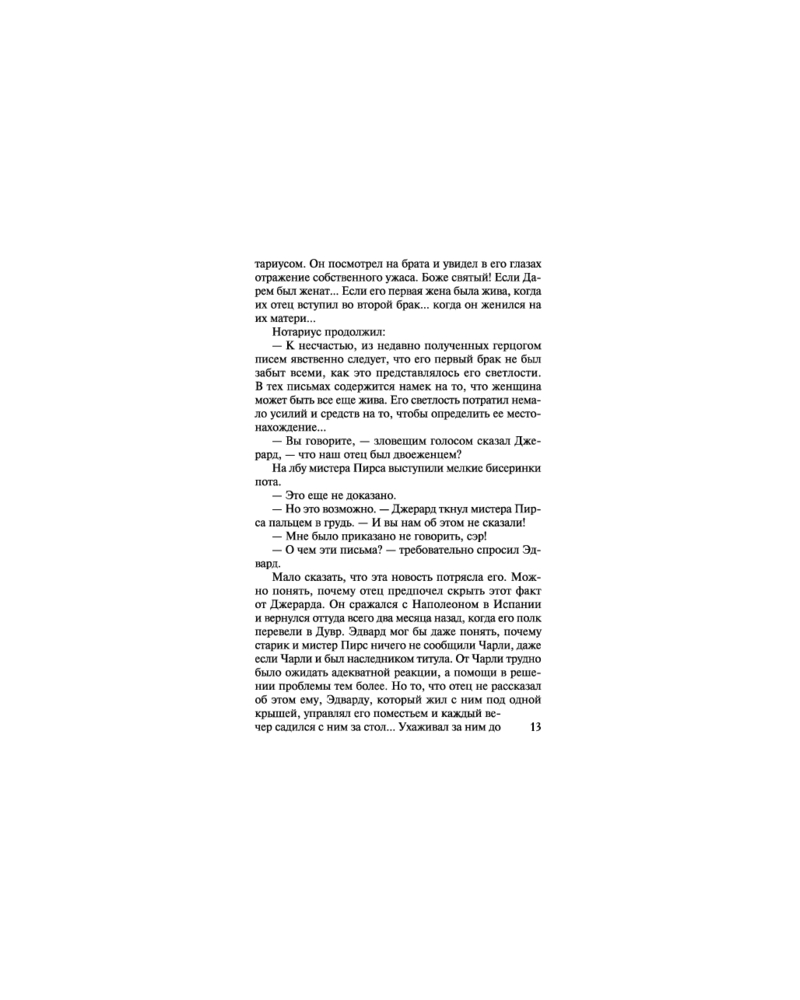 тариусом. Он посмотрел на брата и увидел в его глазах отражение собственного ужаса. Боже святый! Если Дарем был женат... Если его первая жена была жива, когда их отец вступил во второй брак... когда он женился на их матери...

Нотариус продолжил:

— К несчастью, из недавно полученных герцогом писем явственно следует, что его первый брак не был забыт всеми, как это представлялось его светлости. В тех письмах содержится намек на то, что женщина может быть все еще жива. Его светлость потратил немало усилий и средств на то, чтобы определить ее местонахождение...

— Вы говорите, — зловещим голосом сказал Джерард, — что наш отец был двоеженцем?

На лбу мистера Пирса выступили мелкие бисеринки пота.

— Это еще не доказано.

— Но это возможно. — Джерард ткнул мистера Пирса пальцем в грудь. — И вы нам об этом не сказали!

— Мне было приказано не говорить, сэр!

— О чем эти письма? — требовательно спросил Эдвард.

Мало сказать, что эта новость потрясла его. Можно понять, почему отец предпочел скрыть этот факт от Джерарда. Он сражался с Наполеоном в Испании и вернулся оттуда всего два месяца назад, когда его полк перевели в Дувр. Эдвард мог бы даже понять, почему старик и мистер Пирс ничего не сообщили Чарли, даже если Чарли и был наследником титула. От Чарли трудно было ожидать адекватной реакции, а помощи в решении проблемы тем более. Но то, что отец не рассказал об этом ему, Эдварду, который жил с ним под одной крышей, управлял его поместьем и каждый вечер садился с ним за стол... Ухаживал за ним до

13